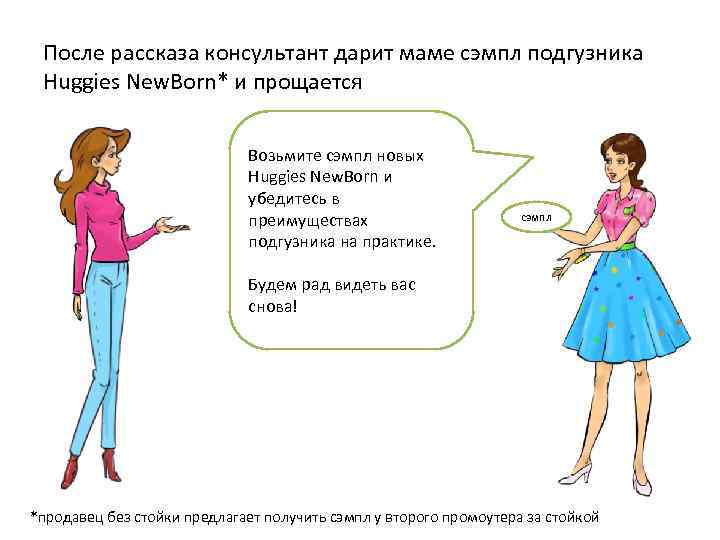 После рассказа консультант дарит маме сэмпл подгузника Huggies NewBorn* и прощается

Возьмите сэмпл новых Huggies NewBorn и убедитесь в преимуществах подгузника на практике.

Будем рад видеть вас снова!

сэмпл

*продавец без стойки предлагает получить сэмпл у второго промоутера за стойкой